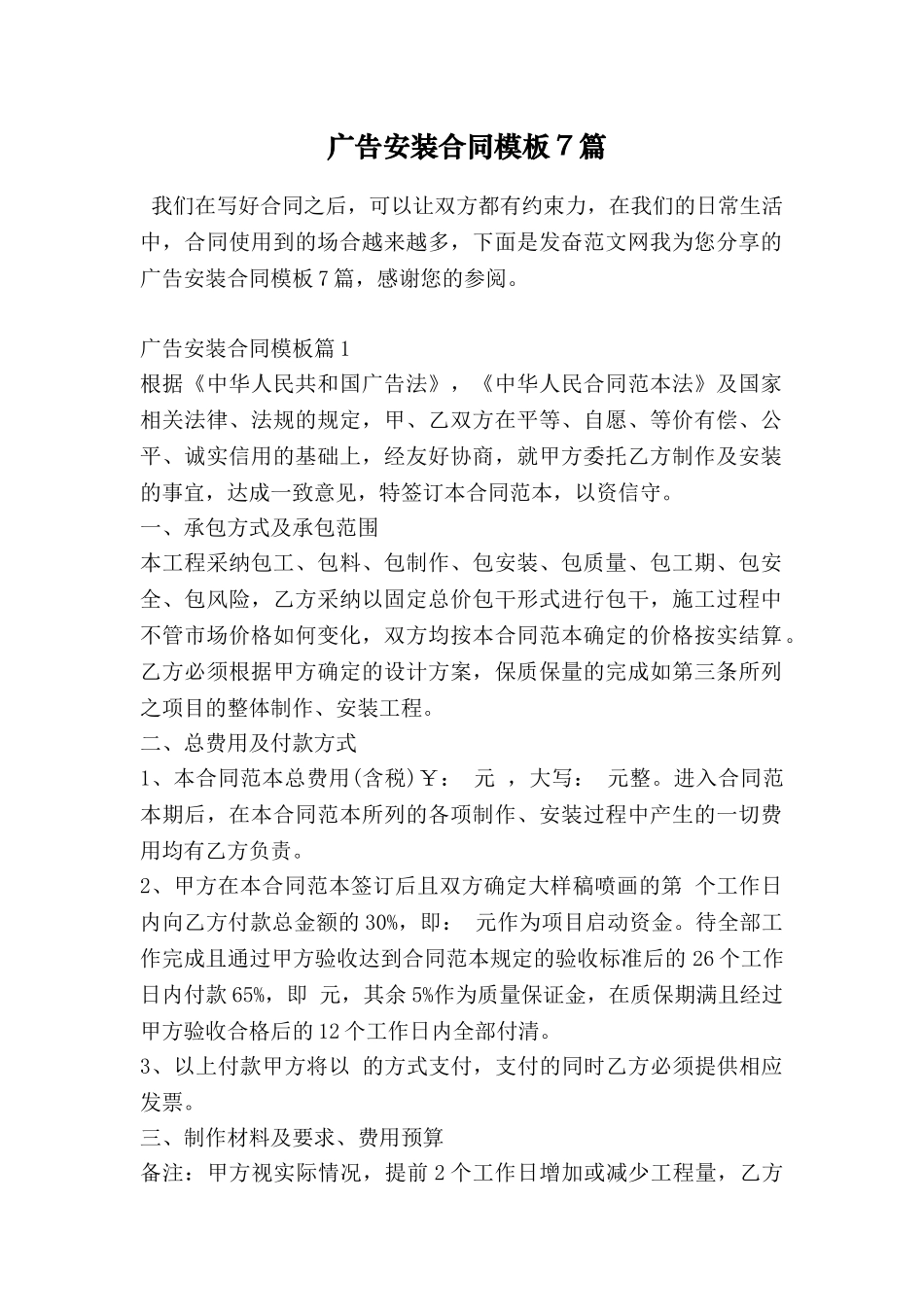 广告安装合同模板7篇

我们在写好合同之后，可以让双方都有约束力，在我们的日常生活中，合同使用到的场合越来越多，下面是发奋范文网我为您分享的广告安装合同模板7篇，感谢您的参阅。

广告安装合同模板篇1
根据《中华人民共和国广告法》，《中华人民合同范本法》及国家相关法律、法规的规定，甲、乙双方在平等、自愿、等价有偿、公平、诚实信用的基础上，经友好协商，就甲方委托乙方制作及安装的事宜，达成一致意见，特签订本合同范本，以资信守。
一、承包方式及承包范围
本工程采纳包工、包料、包制作、包安装、包质量、包工期、包安全、包风险，乙方采纳以固定总价包干形式进行包干，施工过程中不管市场价格如何变化，双方均按本合同范本确定的价格按实结算。乙方必须根据甲方确定的设计方案，保质保量的完成如第三条所列之项目的整体制作、安装工程。
二、总费用及付款方式
1、本合同范本总费用(含税)￥： 元 ，大写： 元整。进入合同范本期后，在本合同范本所列的各项制作、安装过程中产生的一切费用均有乙方负责。
2、甲方在本合同范本签订后且双方确定大样稿喷画的第 个工作日内向乙方付款总金额的30%，即： 元作为项目启动资金。待全部工作完成且通过甲方验收达到合同范本规定的验收标准后的26个工作日内付款65%，即 元，其余5%作为质量保证金，在质保期满且经过甲方验收合格后的12个工作日内全部付清。
3、以上付款甲方将以 的方式支付，支付的同时乙方必须提供相应发票。
三、制作材料及要求、费用预算
备注：甲方视实际情况，提前2个工作日增加或减少工程量，乙方